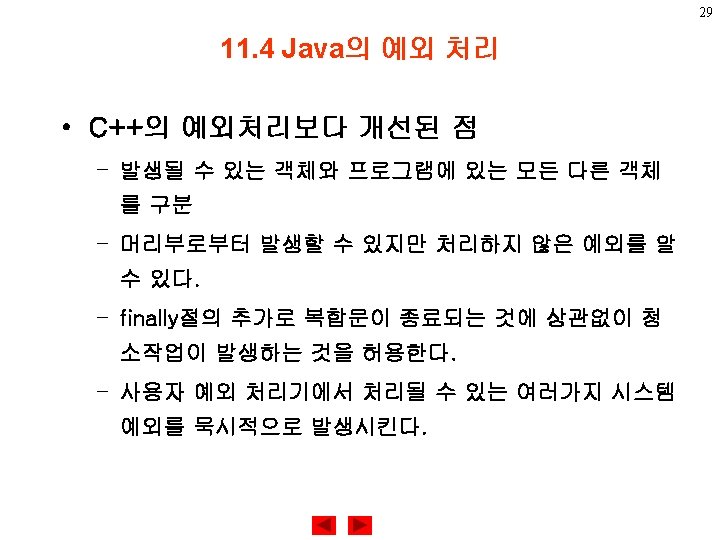 29

11.4 Java의 예외 처리

• C++의 예외처리보다 개선된 점

- 발생될 수 있는 객체와 프로그램에 있는 모든 다른 객체를 구분

- 머리부로부터 발생할 수 있지만 처리하지 않은 예외를 알 수 있다.

- finally절의 추가로 복합문이 종료되는 것에 상관없이 청소작업이 발생하는 것을 허용한다.

- 사용자 예외 처리기에서 처리될 수 있는 여러가지 시스템 예외를 묵시적으로 발생시킨다.